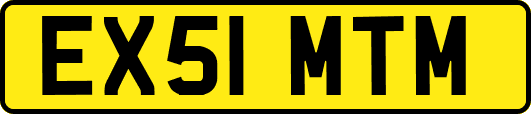 EX51 MTM